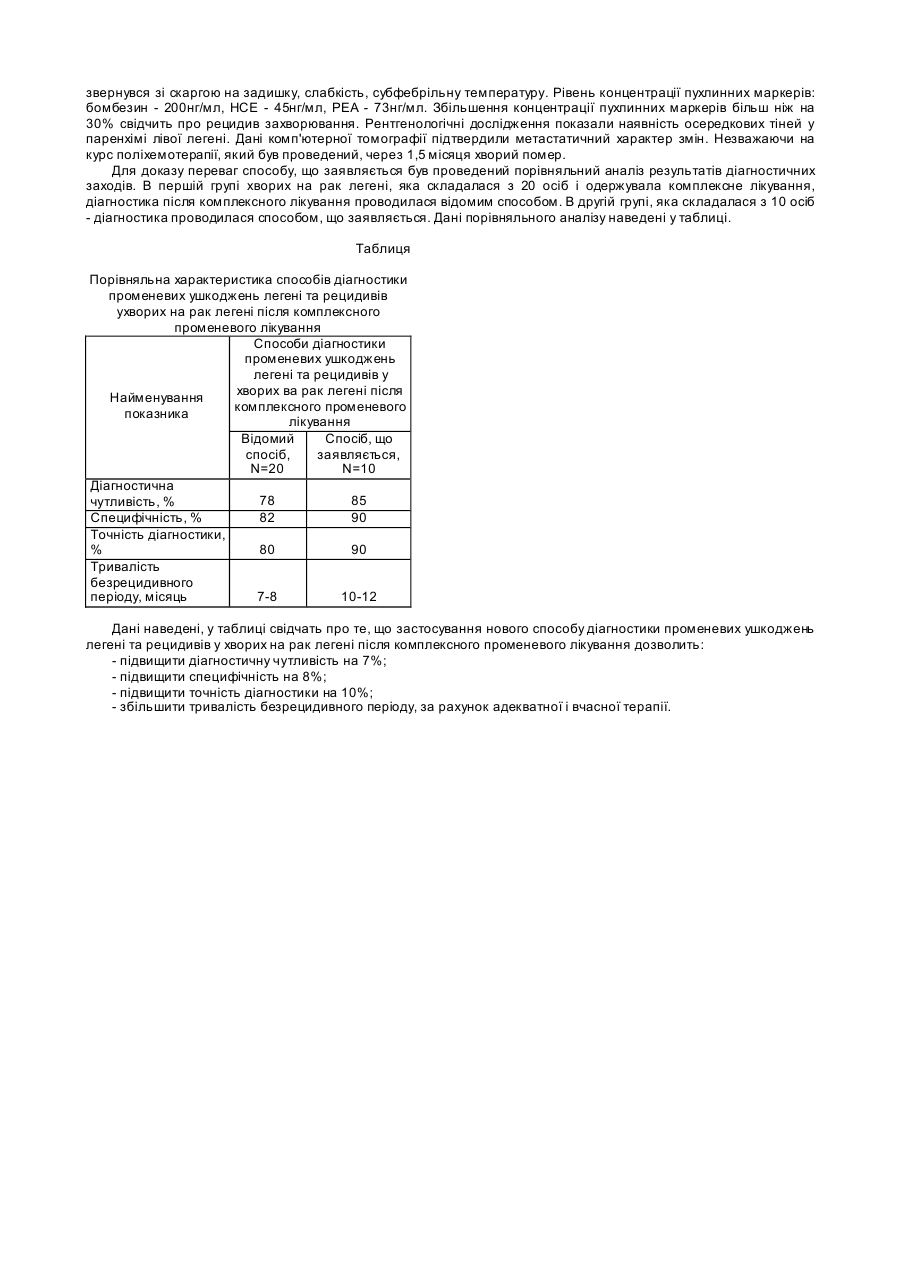 звернувся зі скаргою на задишку, слабкість, субфебрільну температуру. Рівень концентрації пухлинних маркерів: бомбезин - 200нг/мл, НСЕ - 45нг/мл, РЕА - 73нг/мл. Збільшення концентрації пухлинних маркерів більш ніж на 30% свідчить про рецидив захворювання. Рентгенологічні дослідження показали наявність осередкових тіней у паренхімі лівої легені. Дані комп'ютерної томографії підтвердили метастатичний характер змін. Незважаючи на курс поліхемотерапії, який був проведений, через 1,5 місяця хворий помер.

Для доказу переваг способу, що заявляється був проведений порівняльний аналіз результатів діагностичних заходів. В першій групі хворих на рак легені, яка складалася з 20 осіб і одержувала комплексне лікування, діагностика після комплексного лікування проводилася відомим способом. В другій групі, яка складалася з 10 осіб - діагностика проводилася способом, що заявляється. Дані порівняльного аналізу наведені у таблиці.

Таблиця

Порівняльна характеристика способів діагностики променевих ушкоджень легені та рецидивів ухворих на рак легені після комплексного променевого лікування

| Найменування показника | Способи діагностики променевих ушкоджень легені та рецидивів у хворих ва рак легені після комплексного променевого лікування | |
|---|---|---|
| | Відомий спосіб, N=20 | Спосіб, що заявляється, N=10 |
| Діагностична чутливість, % | 78 | 85 |
| Специфічність, % | 82 | 90 |
| Точність діагностики, % | 80 | 90 |
| Тривалість безрецидивного періоду, місяць | 7-8 | 10-12 |

Дані наведені, у таблиці свідчать про те, що застосування нового способу діагностики променевих ушкоджень легені та рецидивів у хворих на рак легені після комплексного променевого лікування дозволить:
- підвищити діагностичну чутливість на 7%;
- підвищити специфічність на 8%;
- підвищити точність діагностики на 10%;
- збільшити тривалість безрецидивного періоду, за рахунок адекватної і вчасної терапії.